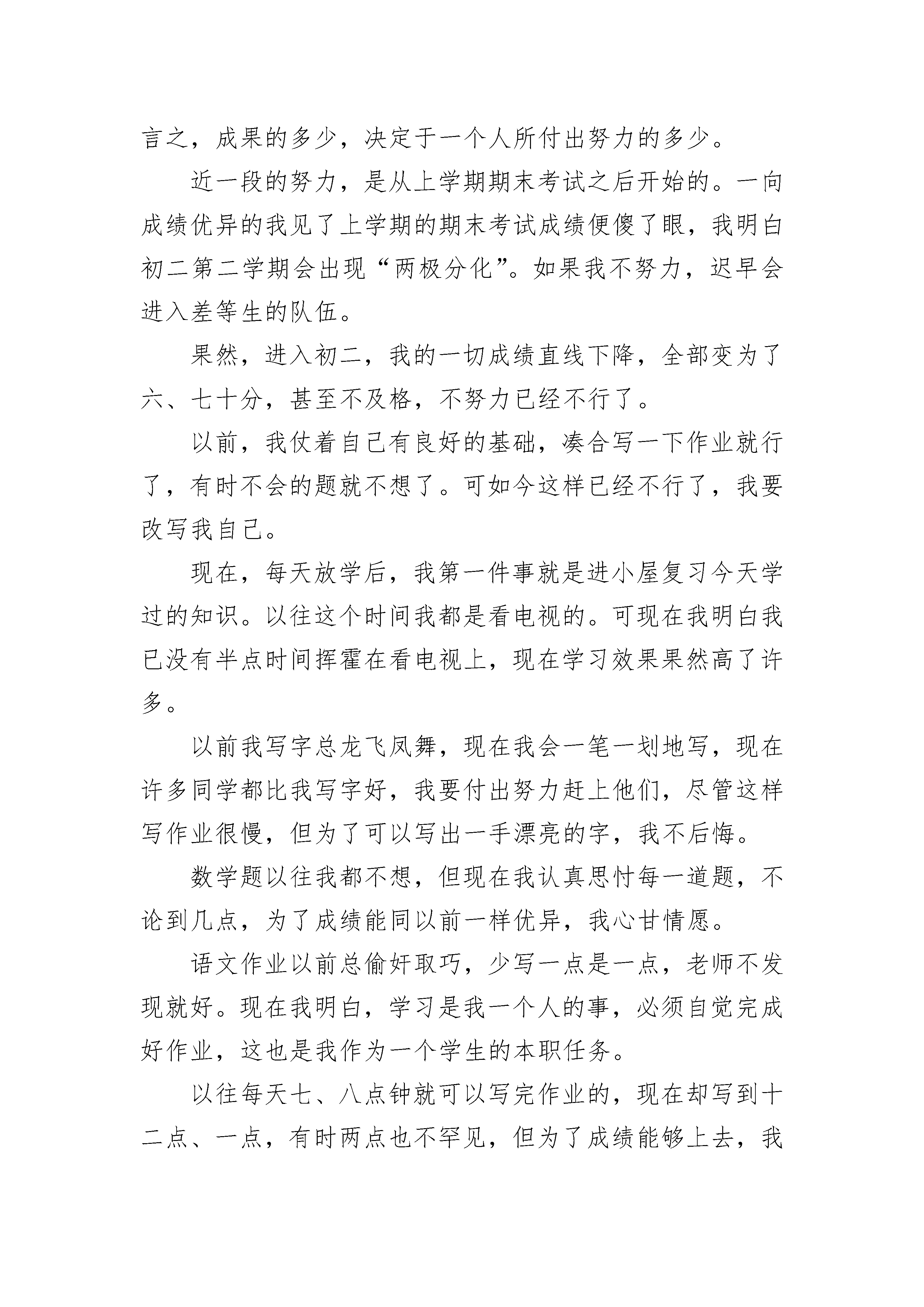 言之，成果的多少，决定于一个人所付出努力的多少。

近一段的努力，是从上学期期末考试之后开始的。一向成绩优异的我见了上学期的期末考试成绩便傻了眼，我明白初二第二学期会出现“两极分化”。如果我不努力，迟早会进入差等生的队伍。

果然，进入初二，我的一切成绩直线下降，全部变为了六、七十分，甚至不及格，不努力已经不行了。

以前，我仗着自己有良好的基础，凑合写一下作业就行了，有时不会的题就不想了。可如今这样已经不行了，我要改写我自己。

现在，每天放学后，我第一件事就是进小屋复习今天学过的知识。以往这个时间我都是看电视的。可现在我明白我已没有半点时间挥霍在看电视上，现在学习效果果然高了许多。

以前我写字总龙飞凤舞，现在我会一笔一划地写，现在许多同学都比我写字好，我要付出努力赶上他们，尽管这样写作业很慢，但为了可以写出一手漂亮的字，我不后悔。

数学题以往我都不想，但现在我认真思忖每一道题，不论到几点，为了成绩能同以前一样优异，我心甘情愿。

语文作业以前总偷奸取巧，少写一点是一点，老师不发现就好。现在我明白，学习是我一个人的事，必须自觉完成好作业，这也是我作为一个学生的本职任务。

以往每天七、八点钟就可以写完作业的，现在却写到十二点、一点，有时两点也不罕见，但为了成绩能够上去，我